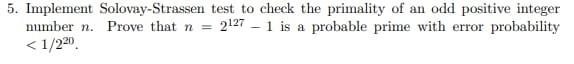 5. Implement Solovay-Strassen test to check the primality of an odd positive integer number $n$. Prove that $n = 2^{127} - 1$ is a probable prime with error probability $< 1/2^{20}$.